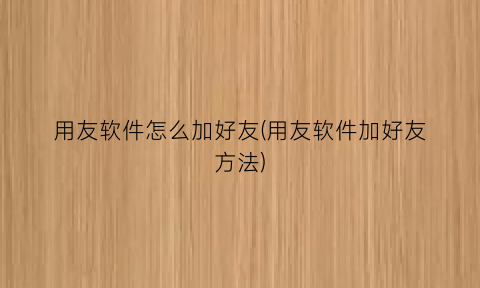 用友软件怎么加好友(用友软件加好友方法)